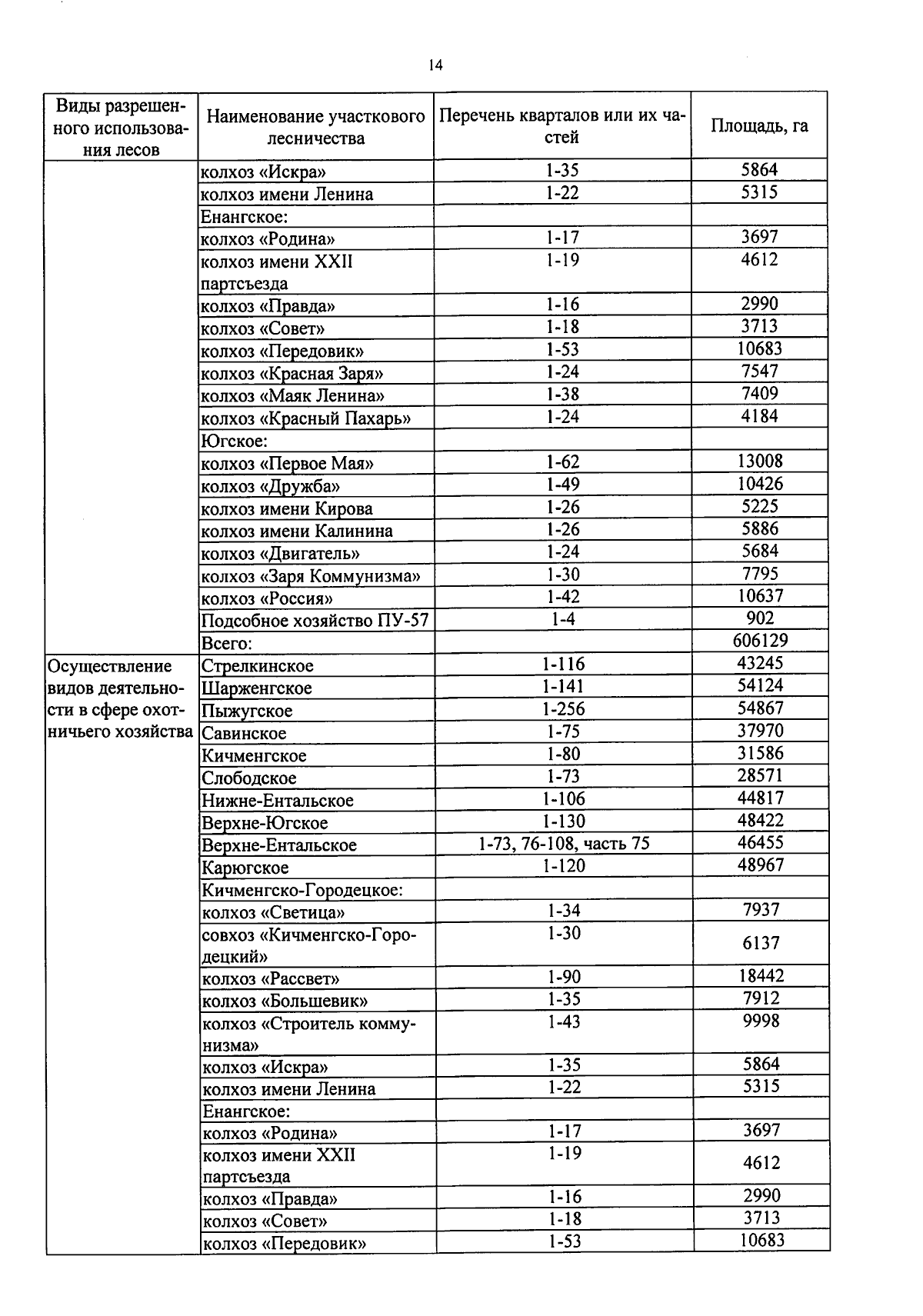 14

| Виды разрешенного использования лесов | Наименование участкового лесничества | Перечень кварталов или их частей | Площадь, га |
|---|---|---|---|
| | колхоз «Искра» | 1-35 | 5864 |
| | колхоз имени Ленина | 1-22 | 5315 |
| | Енангское: | | |
| | колхоз «Родина» | 1-17 | 3697 |
| | колхоз имени XXII партсъезда | 1-19 | 4612 |
| | колхоз «Правда» | 1-16 | 2990 |
| | колхоз «Совет» | 1-18 | 3713 |
| | колхоз «Передовик» | 1-53 | 10683 |
| | колхоз «Красная Заря» | 1-24 | 7547 |
| | колхоз «Маяк Ленина» | 1-38 | 7409 |
| | колхоз «Красный Пахарь» | 1-24 | 4184 |
| | Югское: | | |
| | колхоз «Первое Мая» | 1-62 | 13008 |
| | колхоз «Дружба» | 1-49 | 10426 |
| | колхоз имени Кирова | 1-26 | 5225 |
| | колхоз имени Калинина | 1-26 | 5886 |
| | колхоз «Двигатель» | 1-24 | 5684 |
| | колхоз «Заря Коммунизма» | 1-30 | 7795 |
| | колхоз «Россия» | 1-42 | 10637 |
| | Подсобное хозяйство ПУ-57 | 1-4 | 902 |
| | Всего: | | 606129 |
| Осуществление видов деятельности в сфере охотничьего хозяйства | Стрелкинское | 1-116 | 43245 |
| | Шарженгское | 1-141 | 54124 |
| | Пыжугское | 1-256 | 54867 |
| | Савинское | 1-75 | 37970 |
| | Кичменгское | 1-80 | 31586 |
| | Слободское | 1-73 | 28571 |
| | Нижне-Ентальское | 1-106 | 44817 |
| | Верхне-Югское | 1-130 | 48422 |
| | Верхне-Ентальское | 1-73, 76-108, часть 75 | 46455 |
| | Карюгское | 1-120 | 48967 |
| | Кичменгско-Городецкое: | | |
| | колхоз «Светица» | 1-34 | 7937 |
| | совхоз «Кичменгско-Городецкий» | 1-30 | 6137 |
| | колхоз «Рассвет» | 1-90 | 18442 |
| | колхоз «Большевик» | 1-35 | 7912 |
| | колхоз «Строитель коммунизма» | 1-43 | 9998 |
| | колхоз «Искра» | 1-35 | 5864 |
| | колхоз имени Ленина | 1-22 | 5315 |
| | Енангское: | | |
| | колхоз «Родина» | 1-17 | 3697 |
| | колхоз имени XXII партсъезда | 1-19 | 4612 |
| | колхоз «Правда» | 1-16 | 2990 |
| | колхоз «Совет» | 1-18 | 3713 |
| | колхоз «Передовик» | 1-53 | 10683 |